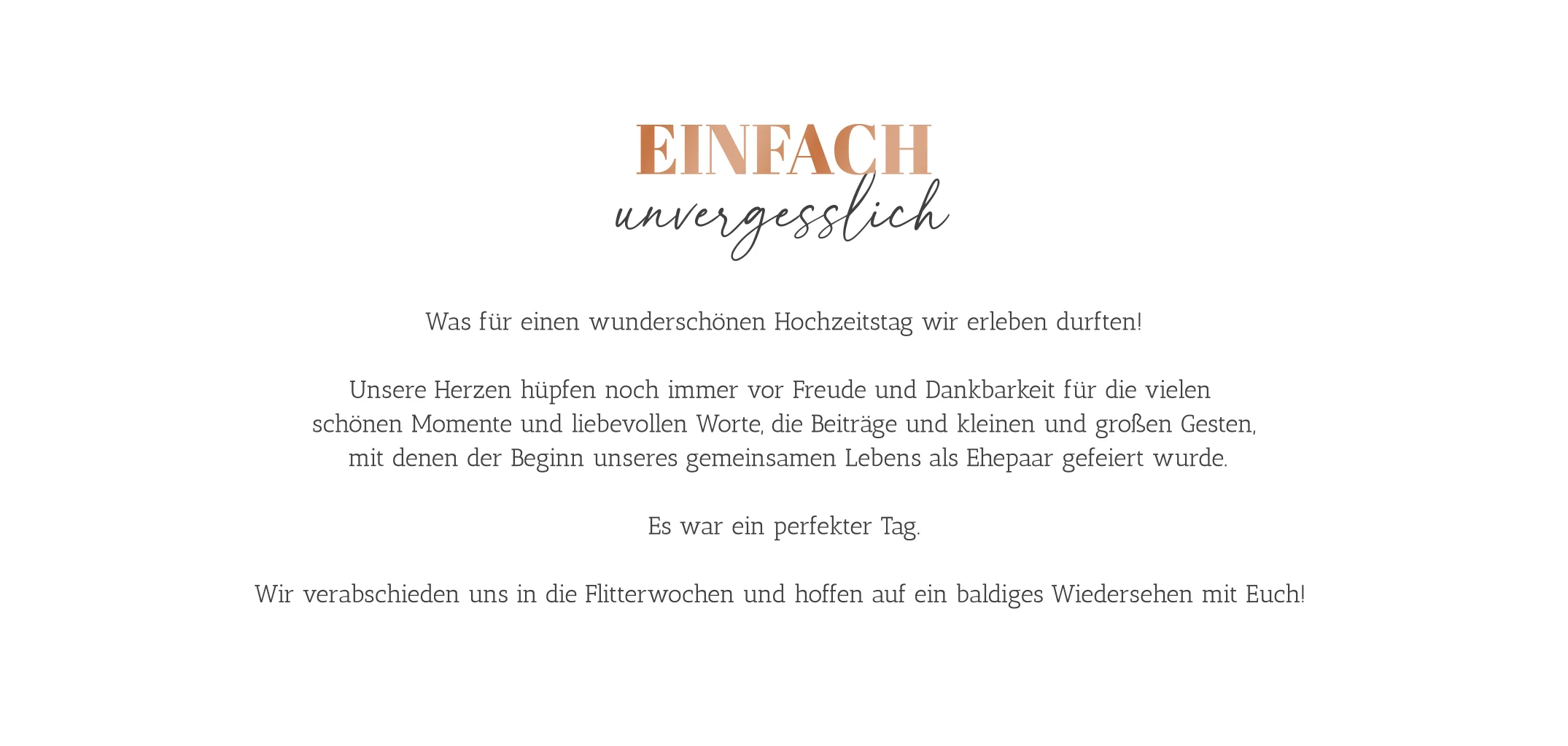 EINFACH
unvergesslich

Was für einen wunderschönen Hochzeitstag wir erleben durften!

Unsere Herzen hüpfen noch immer vor Freude und Dankbarkeit für die vielen schönen Momente und liebevollen Worte, die Beiträge und kleinen und großen Gesten, mit denen der Beginn unseres gemeinsamen Lebens als Ehepaar gefeiert wurde.

Es war ein perfekter Tag.

Wir verabschieden uns in die Flitterwochen und hoffen auf ein baldiges Wiedersehen mit Euch!